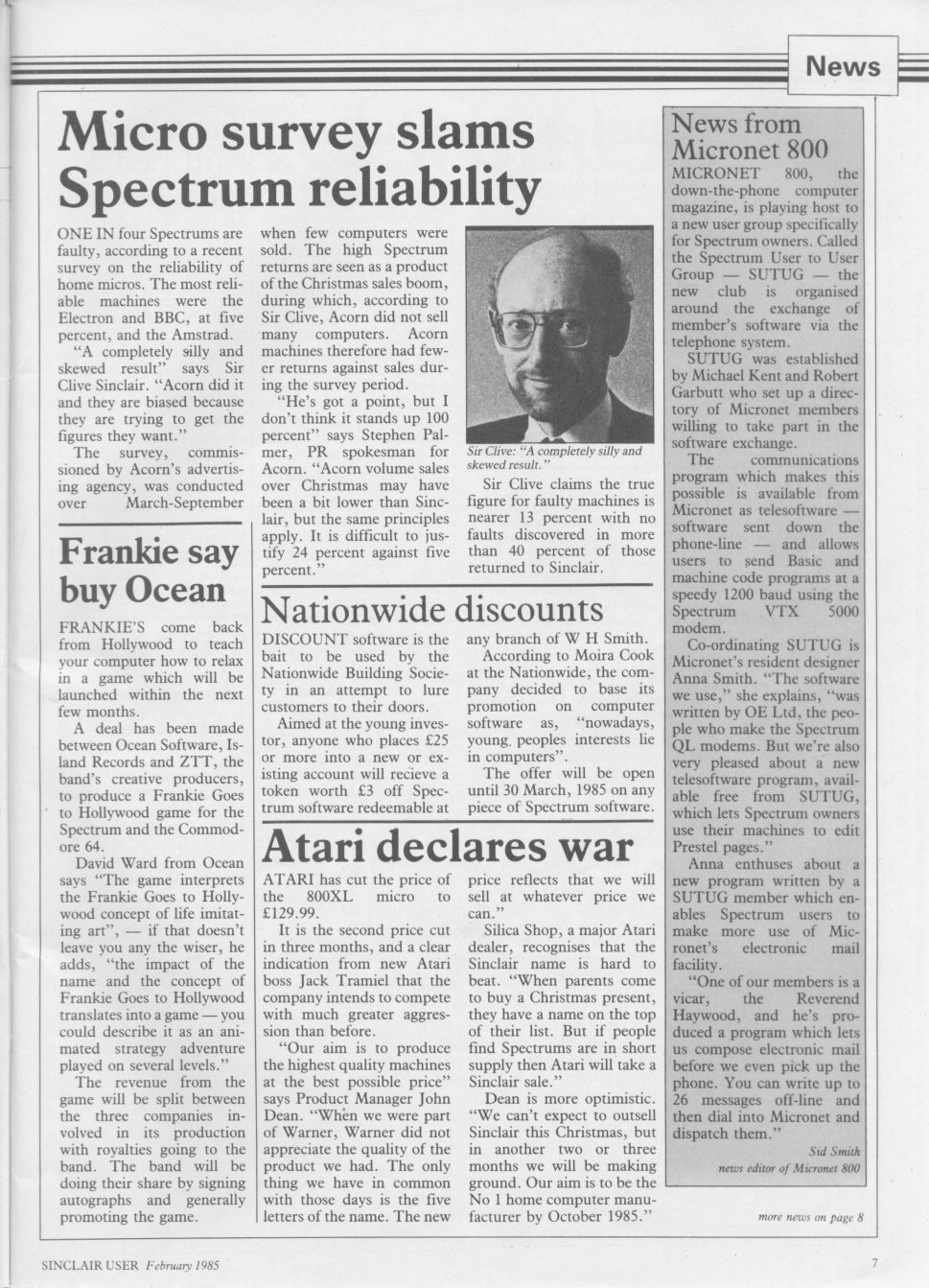 News

Micro survey slams Spectrum reliability

ONE IN four Spectrums are faulty, according to a recent survey on the reliability of home micros. The most reliable machines were the Electron and BBC, at five percent, and the Amstrad.

"A completely silly and skewed result" says Sir Clive Sinclair. "Acorn did it and they are biased because they are trying to get the figures they want."

The survey, commissioned by Acorn's advertising agency, was conducted over March-September when few computers were sold. The high Spectrum returns are seen as a product of the Christmas sales boom, during which, according to Sir Clive, Acorn did not sell many computers. Acorn machines therefore had fewer returns against sales during the survey period.

"He's got a point, but I don't think it stands up 100 percent" says Stephen Palmer, PR spokesman for Acorn. "Acorn volume sales over Christmas may have been a bit lower than Sinclair, but the same principles apply. It is difficult to justify 24 percent against five percent."

Sir Clive: "A completely silly and skewed result."

Sir Clive claims the true figure for faulty machines is nearer 13 percent with no faults discovered in more than 40 percent of those returned to Sinclair.

Frankie say buy Ocean

FRANKIE'S come back from Hollywood to teach your computer how to relax in a game which will be launched within the next few months.

A deal has been made between Ocean Software, Island Records and ZTT, the band's creative producers, to produce a Frankie Goes to Hollywood game for the Spectrum and the Commodore 64.

David Ward from Ocean says "The game interprets the Frankie Goes to Hollywood concept of life imitating art", — if that doesn't leave you any the wiser, he adds, "the impact of the name and the concept of Frankie Goes to Hollywood translates into a game — you could describe it as an animated strategy adventure played on several levels."

The revenue from the game will be split between the three companies involved in its production with royalties going to the band. The band will be doing their share by signing autographs and generally promoting the game.

Nationwide discounts

DISCOUNT software is the bait to be used by the Nationwide Building Society in an attempt to lure customers to their doors.

Aimed at the young investor, anyone who places £25 or more into a new or existing account will recieve a token worth £3 off Spectrum software redeemable at any branch of W H Smith.

According to Moira Cook at the Nationwide, the company decided to base its promotion on computer software as, "nowadays, young peoples interests lie in computers".

The offer will be open until 30 March, 1985 on any piece of Spectrum software.

Atari declares war

ATARI has cut the price of the 800XL micro to £129.99.

It is the second price cut in three months, and a clear indication from new Atari boss Jack Tramiel that the company intends to compete with much greater aggression than before.

"Our aim is to produce the highest quality machines at the best possible price" says Product Manager John Dean. "When we were part of Warner, Warner did not appreciate the quality of the product we had. The only thing we have in common with those days is the five letters of the name. The new price reflects that we will sell at whatever price we can."

Silica Shop, a major Atari dealer, recognises that the Sinclair name is hard to beat. "When parents come to buy a Christmas present, they have a name on the top of their list. But if people find Spectrums are in short supply then Atari will take a Sinclair sale."

Dean is more optimistic. "We can't expect to outsell Sinclair this Christmas, but in another two or three months we will be making ground. Our aim is to be the No 1 home computer manufacturer by October 1985."

News from Micronet 800

MICRONET 800, the down-the-phone computer magazine, is playing host to a new user group specifically for Spectrum owners. Called the Spectrum User to User Group — SUTUG — the new club is organised around the exchange of member's software via the telephone system.

SUTUG was established by Michael Kent and Robert Garbutt who set up a directory of Micronet members willing to take part in the software exchange.

The communications program which makes this possible is available from Micronet as telesoftware — software sent down the phone-line — and allows users to send Basic and machine code programs at a speedy 1200 baud using the Spectrum VTX 5000 modem.

Co-ordinating SUTUG is Micronet's resident designer Anna Smith. "The software we use," she explains, "was written by OE Ltd, the people who make the Spectrum QL modems. But we're also very pleased about a new telesoftware program, available free from SUTUG, which lets Spectrum owners use their machines to edit Prestel pages."

Anna enthuses about a new program written by a SUTUG member which enables Spectrum users to make more use of Micronet's electronic mail facility.

"One of our members is a vicar, the Reverend Haywood, and he's produced a program which lets us compose electronic mail before we even pick up the phone. You can write up to 26 messages off-line and then dial into Micronet and dispatch them."

Sid Smith
news editor of Micronet 800

more news on page 8

SINCLAIR USER February 1985

7